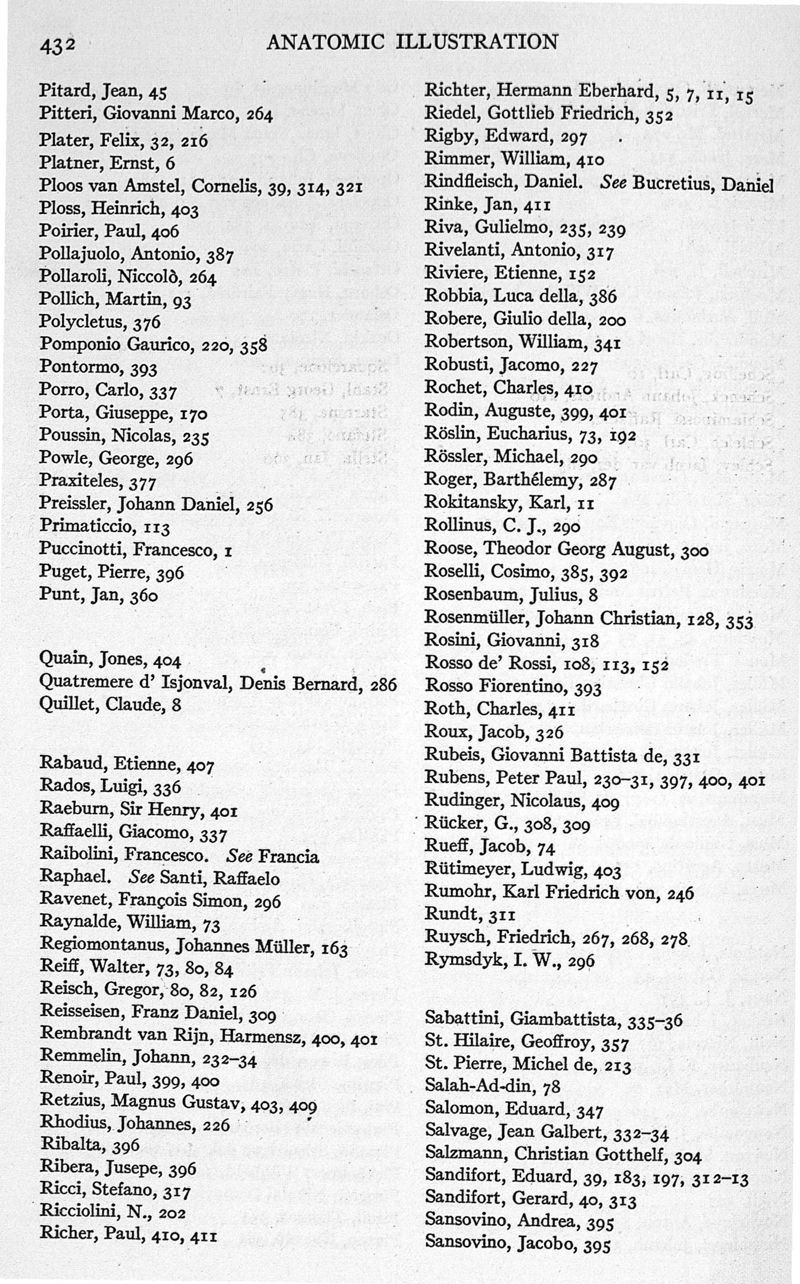 432 ANATOMIC ILLUSTRATION

Pitard, Jean, 45
Pitteri, Giovanni Marco, 264
Plater, Felix, 32, 216
Platner, Ernst, 6
Ploos van Amstel, Cornelis, 39, 314, 321
Ploss, Heinrich, 403
Poirier, Paul, 406
Pollajuolo, Antonio, 387
Pollaroli, Niccolò, 264
Pollich, Martin, 93
Polycletus, 376
Pomponio Gaurico, 220, 358
Pontormo, 393
Porro, Carlo, 337
Porta, Giuseppe, 170
Poussin, Nicolas, 235
Powle, George, 296
Praxiteles, 377
Preissler, Johann Daniel, 256
Primaticcio, 113
Puccinotti, Francesco, 1
Puget, Pierre, 396
Punt, Jan, 360

Quain, Jones, 404
Quatremere d' Isjonval, Denis Bernard, 286
Quillet, Claude, 8

Rabaud, Etienne, 407
Rados, Luigi, 336
Raeburn, Sir Henry, 401
Raffaelli, Giacomo, 337
Raibolini, Francesco. See Francia
Raphael. See Santi, Raffaelo
Ravenet, François Simon, 296
Raynalde, William, 73
Regiomontanus, Johannes Müller, 163
Reiff, Walter, 73, 80, 84
Reisch, Gregor, 80, 82, 126
Reisseisen, Franz Daniel, 309
Rembrandt van Rijn, Harmensz, 400, 401
Remmelin, Johann, 232–34
Renoir, Paul, 399, 400
Retzius, Magnus Gustav, 403, 409
Rhodius, Johannes, 226
Ribalta, 396
Ribera, Jusepe, 396
Ricci, Stefano, 317
Ricciolini, N., 202
Richer, Paul, 410, 411

Richter, Hermann Eberhard, 5, 7, 11, 15
Riedel, Gottlieb Friedrich, 352
Rigby, Edward, 297
Rimmer, William, 410
Rindfleisch, Daniel. See Bucretius, Daniel
Rinke, Jan, 411
Riva, Gulielmo, 235, 239
Rivelanti, Antonio, 317
Riviere, Etienne, 152
Robbia, Luca della, 386
Robere, Giulio della, 200
Robertson, William, 341
Robusti, Jacomo, 227
Rochet, Charles, 410
Rodin, Auguste, 399, 401
Röslin, Eucharius, 73, 192
Rössler, Michael, 290
Roger, Barthélemy, 287
Rokitansky, Karl, 11
Rollinus, C. J., 290
Roose, Theodor Georg August, 300
Roselli, Cosimo, 385, 392
Rosenbaum, Julius, 8
Rosenmüller, Johann Christian, 128, 353
Rosini, Giovanni, 318
Rosso de' Rossi, 108, 113, 152
Rosso Fiorentino, 393
Roth, Charles, 411
Roux, Jacob, 326
Rubeis, Giovanni Battista de, 331
Rubens, Peter Paul, 230–31, 397, 400, 401
Rudinger, Nicolaus, 409
Rücker, G., 308, 309
Rueff, Jacob, 74
Rütimeyer, Ludwig, 403
Rumohr, Karl Friedrich von, 246
Rundt, 311
Ruysch, Friedrich, 267, 268, 278
Rymsdyk, I. W., 296

Sabattini, Giambattista, 335–36
St. Hilaire, Geoffroy, 357
St. Pierre, Michel de, 213
Salah-Ad-din, 78
Salomon, Eduard, 347
Salvage, Jean Galbert, 332–34
Salzmann, Christian Gotthelf, 304
Sandifort, Eduard, 39, 183, 197, 312–13
Sandifort, Gerard, 40, 313
Sansovino, Andrea, 395
Sansovino, Jacobo, 395